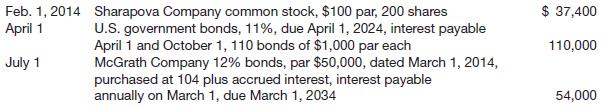 | | | |
|---|---|---|
| Feb. 1, 2014 | Sharapova Company common stock, \$100 par, 200 shares | \$ 37,400 |
| April 1 | U.S. government bonds, 11%, due April 1, 2024, interest payable April 1 and October 1, 110 bonds of \$1,000 par each | 110,000 |
| July 1 | McGrath Company 12% bonds, par \$50,000, dated March 1, 2014, purchased at 104 plus accrued interest, interest payable annually on March 1, due March 1, 2034 | 54,000 |